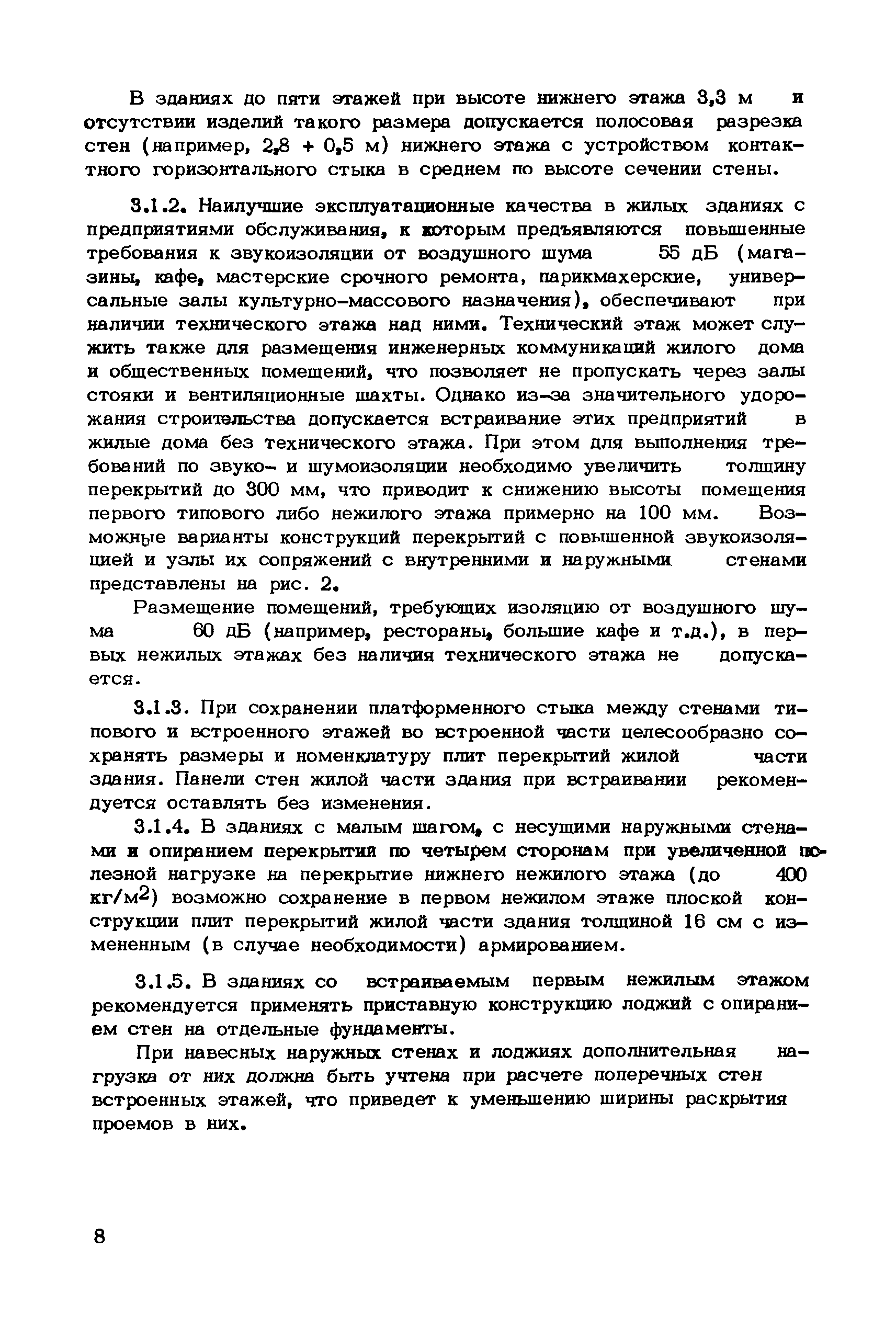 В зданиях до пяти этажей при высоте нижнего этажа 3,3 м и отсутствии изделий такого размера допускается полосовая разрезка стен (например, 2,8 + 0,5 м) нижнего этажа с устройством контактного горизонтального стыка в среднем по высоте сечении стены.

3.1.2. Наилучшие эксплуатационные качества в жилых зданиях с предприятиями обслуживания, к которым предъявляются повышенные требования к звукоизоляции от воздушного шума 55 дБ (магазины, кафе, мастерские срочного ремонта, парикмахерские, универсальные залы культурно-массового назначения), обеспечивают при наличии технического этажа над ними. Технический этаж может служить также для размещения инженерных коммуникаций жилого дома и общественных помещений, что позволяет не пропускать через залы стояки и вентиляционные шахты. Однако из-за значительного удорожания строительства допускается встраивание этих предприятий в жилые дома без технического этажа. При этом для выполнения требований по звуко- и шумоизоляции необходимо увеличить толщину перекрытий до 300 мм, что приводит к снижению высоты помещения первого типового либо нежилого этажа примерно на 100 мм. Возможные варианты конструкций перекрытий с повышенной звукоизоляцией и узлы их сопряжений с внутренними и наружными стенами представлены на рис. 2.

Размещение помещений, требующих изоляцию от воздушного шума 60 дБ (например, рестораны, большие кафе и т.д.), в первых нежилых этажах без наличия технического этажа не допускается.

3.1.3. При сохранении платформенного стыка между стенами типового и встроенного этажей во встроенной части целесообразно сохранять размеры и номенклатуру плит перекрытий жилой части здания. Панели стен жилой части здания при встраивании рекомендуется оставлять без изменения.

3.1.4. В зданиях с малым шагом, с несущими наружными стенами и опиранием перекрытий по четырем сторонам при увеличенной полезной нагрузке на перекрытие нижнего нежилого этажа (до 400 кг/м$^2$) возможно сохранение в первом нежилом этаже плоской конструкции плит перекрытий жилой части здания толщиной 16 см с измененным (в случае необходимости) армированием.

3.1.5. В зданиях со встраиваемым первым нежилым этажом рекомендуется применять приставную конструкцию лоджий с опиранием стен на отдельные фундаменты.

При навесных наружных стенах и лоджиях дополнительная нагрузка от них должна быть учтена при расчете поперечных стен встроенных этажей, что приведет к уменьшению ширины раскрытия проемов в них.

8